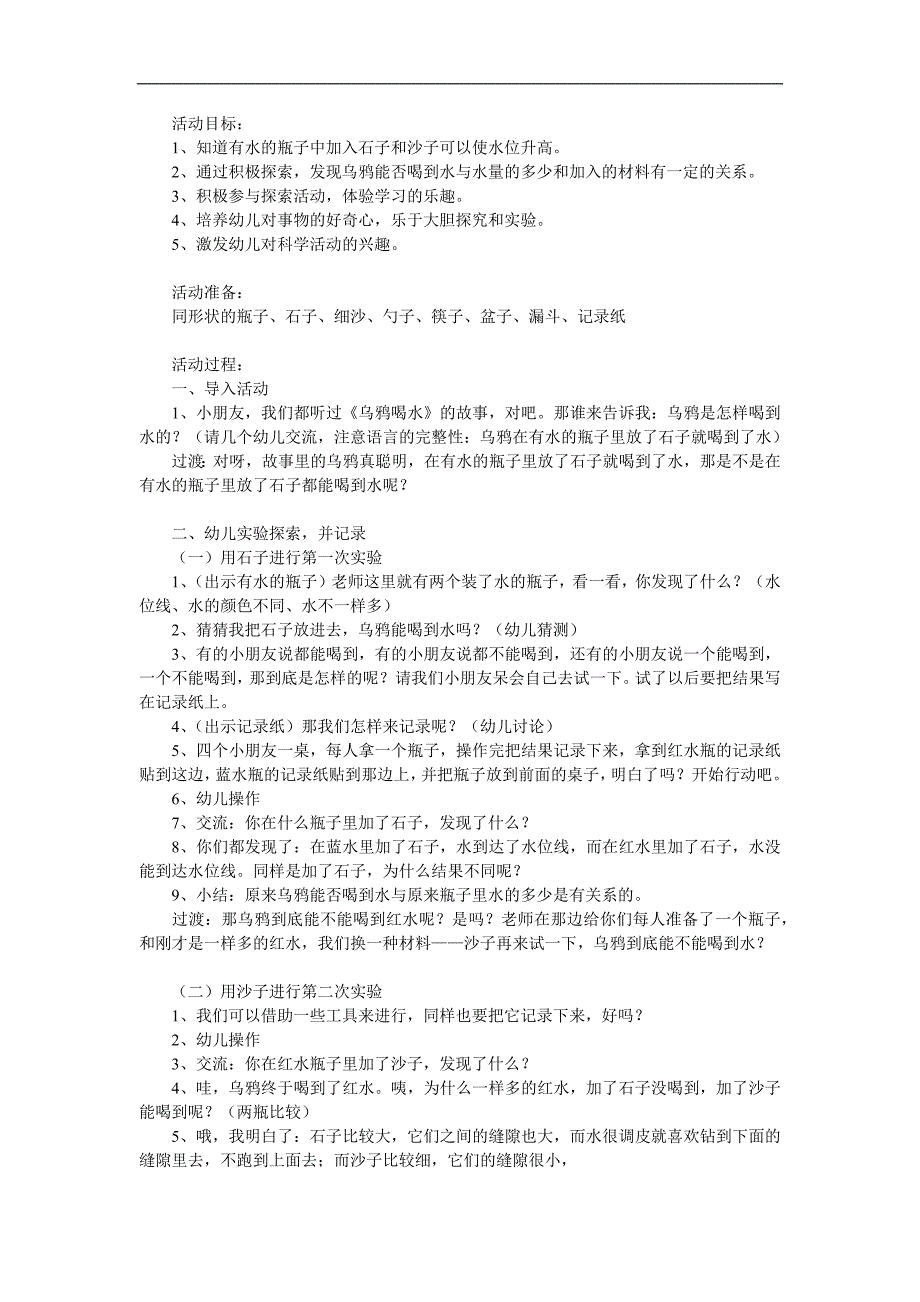 活动目标：
1、知道有水的瓶子中加入石子和沙子可以使水位升高。
2、通过积极探索，发现乌鸦能否喝到水与水量的多少和加入的材料有一定的关系。
3、积极参与探索活动，体验学习的乐趣。
4、培养幼儿对事物的好奇心，乐于大胆探究和实验。
5、激发幼儿对科学活动的兴趣。

活动准备：
同形状的瓶子、石子、细沙、勺子、筷子、盆子、漏斗、记录纸

活动过程：
一、导入活动
1、小朋友，我们都听过《乌鸦喝水》的故事，对吧。那谁来告诉我：乌鸦是怎样喝到水的？（请几个幼儿交流，注意语言的完整性：乌鸦在有水的瓶子里放了石子就喝到了水）
过渡：对呀，故事里的乌鸦真聪明，在有水的瓶子里放了石子就喝到了水，那是不是在有水的瓶子里放了石子都能喝到水呢？

二、幼儿实验探索，并记录
（一）用石子进行第一次实验
1、（出示有水的瓶子）老师这里就有两个装了水的瓶子，看一看，你发现了什么？（水位线、水的颜色不同、水不一样多）
2、猜猜我把石子放进去，乌鸦能喝到水吗？（幼儿猜测）
3、有的小朋友说都能喝到，有的小朋友说都不能喝到，还有的小朋友说一个能喝到，一个不能喝到，那到底是怎样的呢？请我们小朋友呆会自己去试一下。试了以后要把结果写在记录纸上。
4、（出示记录纸）那我们怎样来记录呢？（幼儿讨论）
5、四个小朋友一桌，每人拿一个瓶子，操作完把结果记录下来，拿到红水瓶的记录纸贴到这边，蓝水瓶的记录纸贴到那边上，并把瓶子放到前面的桌子，明白了吗？开始行动吧。
6、幼儿操作
7、交流：你在什么瓶子里加了石子，发现了什么？
8、你们都发现了：在蓝水里加了石子，水到达了水位线，而在红水里加了石子，水没能到达水位线。同样是加了石子，为什么结果不同呢？
9、小结：原来乌鸦能否喝到水与原来瓶子里水的多少是有关系的。
过渡：那乌鸦到底能不能喝到红水呢？是吗？老师在那边给你们每人准备了一个瓶子，和刚才是一样多的红水，我们换一种材料——沙子再来试一下，乌鸦到底能不能喝到水？

（二）用沙子进行第二次实验
1、我们可以借助一些工具来进行，同样也要把它记录下来，好吗？
2、幼儿操作
3、交流：你在红水瓶子里加了沙子，发现了什么？
4、哇，乌鸦终于喝到了红水。咦，为什么一样多的红水，加了石子没喝到，加了沙子能喝到呢？（两瓶比较）
5、哦，我明白了：石子比较大，它们之间的缝隙也大，而水很调皮就喜欢钻到下面的缝隙里去，不跑到上面去；而沙子比较细，它们的缝隙很小，